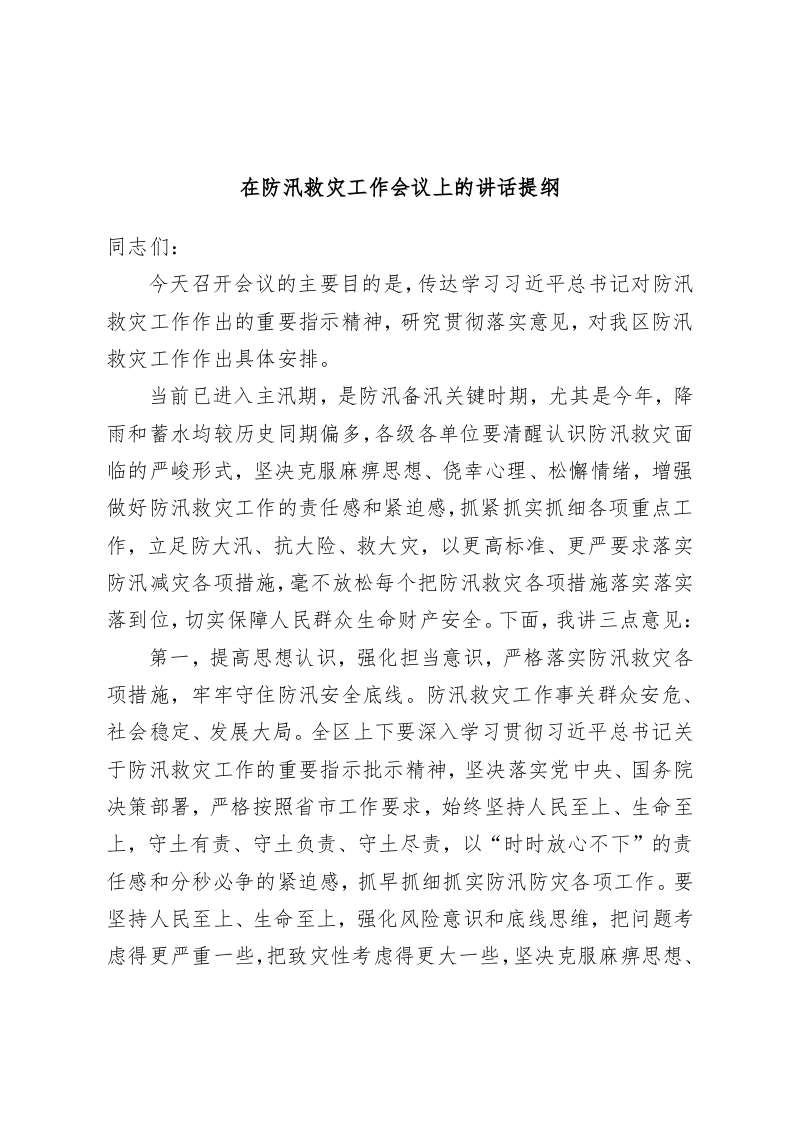 在防汛救灾工作会议上的讲话提纲

同志们：

今天召开会议的主要目的是，传达学习习近平总书记对防汛救灾工作作出的重要指示精神，研究贯彻落实意见，对我区防汛救灾工作作出具体安排。

当前已进入主汛期，是防汛备汛关键时期，尤其是今年，降雨和蓄水均较历史同期偏多，各级各单位要清醒认识防汛救灾面临的严峻形式，坚决克服麻痹思想、侥幸心理、松懈情绪，增强做好防汛救灾工作的责任感和紧迫感，抓紧抓实抓细各项重点工作，立足防大汛、抗大险、救大灾，以更高标准、更严要求落实防汛减灾各项措施，毫不放松每个把防汛救灾各项措施落实落实落到位，切实保障人民群众生命财产安全。下面，我讲三点意见：

第一，提高思想认识，强化担当意识，严格落实防汛救灾各项措施，牢牢守住防汛安全底线。防汛救灾工作事关群众安危、社会稳定、发展大局。全区上下要深入学习贯彻习近平总书记关于防汛救灾工作的重要指示批示精神，坚决落实党中央、国务院决策部署，严格按照省市工作要求，始终坚持人民至上、生命至上，守土有责、守土负责、守土尽责，以“时时放心不下”的责任感和分秒必争的紧迫感，抓早抓细抓实防汛防灾各项工作。要坚持人民至上、生命至上，强化风险意识和底线思维，把问题考虑得更严重一些，把致灾性考虑得更大一些，坚决克服麻痹思想、